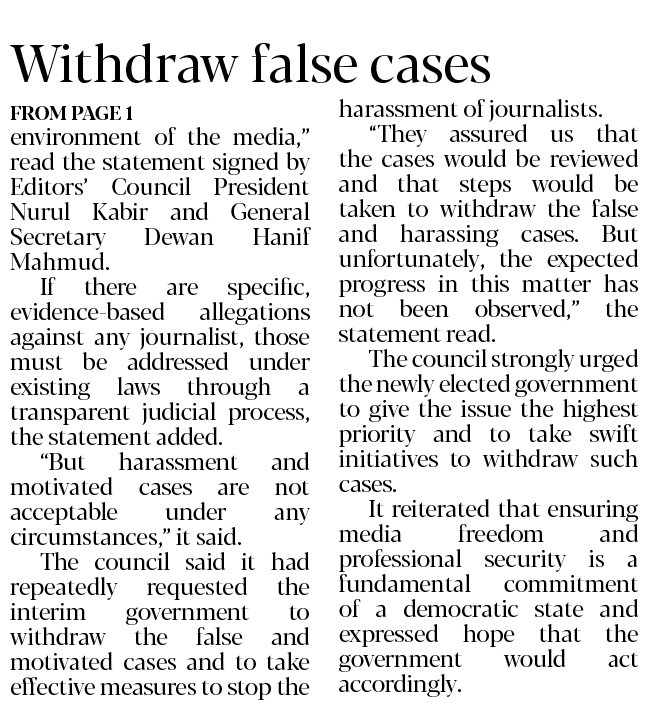 Withdraw false cases

FROM PAGE 1

environment of the media," read the statement signed by Editors' Council President Nurul Kabir and General Secretary Dewan Hanif Mahmud.

If there are specific, evidence-based allegations against any journalist, those must be addressed under existing laws through a transparent judicial process, the statement added.

"But harassment and motivated cases are not acceptable under any circumstances," it said.

The council said it had repeatedly requested the interim government to withdraw the false and motivated cases and to take effective measures to stop the harassment of journalists.

"They assured us that the cases would be reviewed and that steps would be taken to withdraw the false and harassing cases. But unfortunately, the expected progress in this matter has not been observed," the statement read.

The council strongly urged the newly elected government to give the issue the highest priority and to take swift initiatives to withdraw such cases.

It reiterated that ensuring media freedom and professional security is a fundamental commitment of a democratic state and expressed hope that the government would act accordingly.